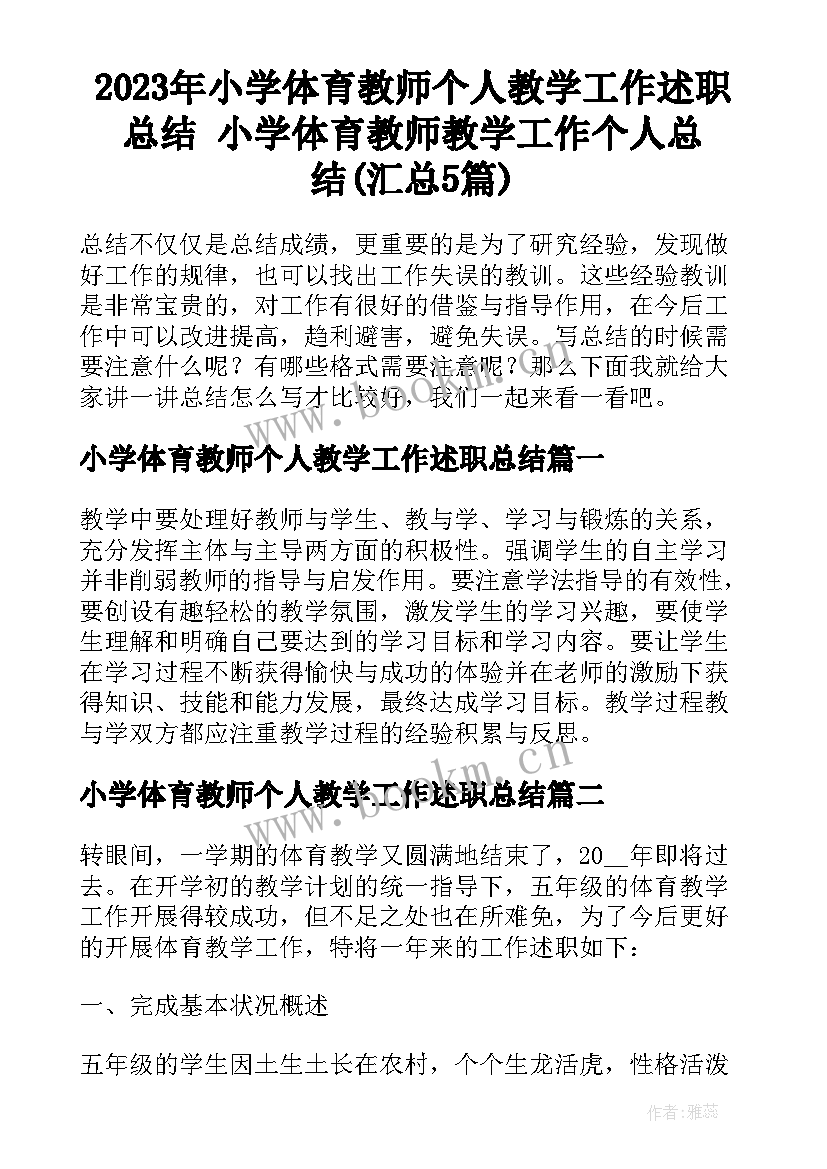 2023年小学体育教师个人教学工作述职总结 小学体育教师教学工作个人总结(汇总5篇)

总结不仅仅是总结成绩，更重要的是为了研究经验，发现做好工作的规律，也可以找出工作失误的教训。这些经验教训是非常宝贵的，对工作有很好的借鉴与指导作用，在今后工作中可以改进提高，趋利避害，避免失误。写总结的时候需要注意什么呢？有哪些格式需要注意呢？那么下面我就给大家讲一讲总结怎么写才比较好，我们一起来看一看吧。

小学体育教师个人教学工作述职总结篇一

教学中要处理好教师与学生、教与学、学习与锻炼的关系，充分发挥主体与主导两方面的积极性。强调学生的自主学习并非削弱教师的指导与启发作用。要注意学法指导的有效性，要创设有趣轻松的教学氛围，激发学生的学习兴趣，要使学生理解和明确自己要达到的学习目标和学习内容。要让学生在学习过程不断获得愉快与成功的体验并在老师的激励下获得知识、技能和能力发展，最终达成学习目标。教学过程教与学双方都应注重教学过程的经验积累与反思。

小学体育教师个人教学工作述职总结篇二

转眼间，一学期的体育教学又圆满地结束了，20__年即将过去。在开学初的教学计划的统一指导下，五年级的体育教学工作开展得较成功，但不足之处也在所难免，为了今后更好的开展体育教学工作，特将一年来的工作述职如下：

一、完成基本状况概述

五年级的学生因土生土长在农村，个个生龙活虎，性格活泼

www.bookm.com

作者：雅蕊